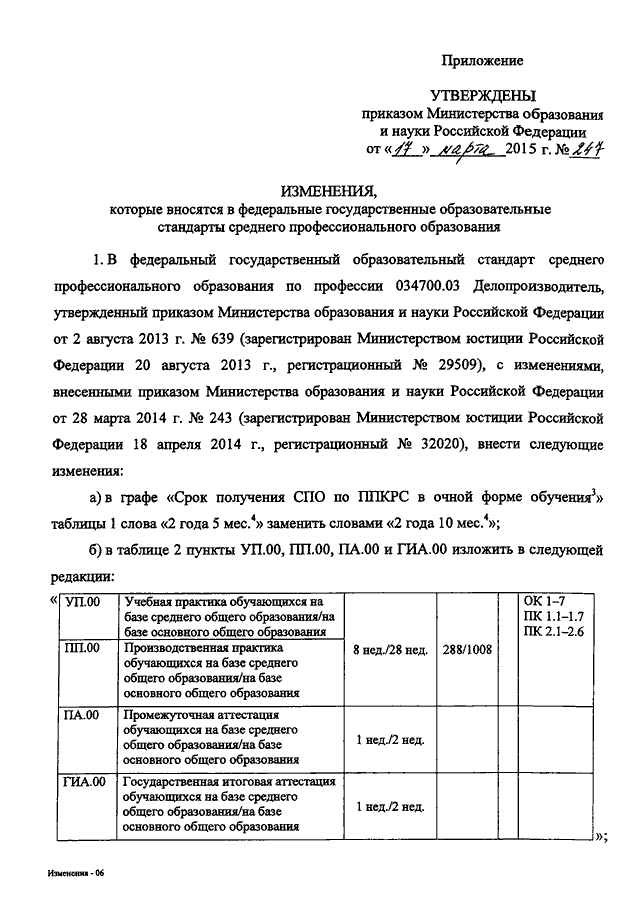 Приложение

УТВЕРЖДЕНЫ
приказом Министерства образования и науки Российской Федерации
от «17» марта 2015 г. № 247

ИЗМЕНЕНИЯ,
которые вносятся в федеральные государственные образовательные стандарты среднего профессионального образования

1. В федеральный государственный образовательный стандарт среднего профессионального образования по профессии 034700.03 Делопроизводитель, утвержденный приказом Министерства образования и науки Российской Федерации от 2 августа 2013 г. № 639 (зарегистрирован Министерством юстиции Российской Федерации 20 августа 2013 г., регистрационный № 29509), с изменениями, внесенными приказом Министерства образования и науки Российской Федерации от 28 марта 2014 г. № 243 (зарегистрирован Министерством юстиции Российской Федерации 18 апреля 2014 г., регистрационный № 32020), внести следующие изменения:

а) в графе «Срок получения СПО по ППКРС в очной форме обучения$^3$» таблицы 1 слова «2 года 5 мес.$^4$» заменить словами «2 года 10 мес.$^4$»;

б) в таблице 2 пункты УП.00, ПП.00, ПА.00 и ГИА.00 изложить в следующей редакции:

«
| УП.00 | Учебная практика обучающихся на базе среднего общего образования/на базе основного общего образования | 8 нед./28 нед. | 288/1008 | | ОК 1–7 ПК 1.1–1.7 ПК 2.1–2.6 |
|---|---|---|---|---|---|
| ПП.00 | Производственная практика обучающихся на базе среднего общего образования/на базе основного общего образования | | | | |
| ПА.00 | Промежуточная аттестация обучающихся на базе среднего общего образования/на базе основного общего образования | 1 нед./2 нед. | | | |
| ГИА.00 | Государственная итоговая аттестация обучающихся на базе среднего общего образования/на базе основного общего образования | 1 нед./2 нед. | | | |
»;

Изменения - 06